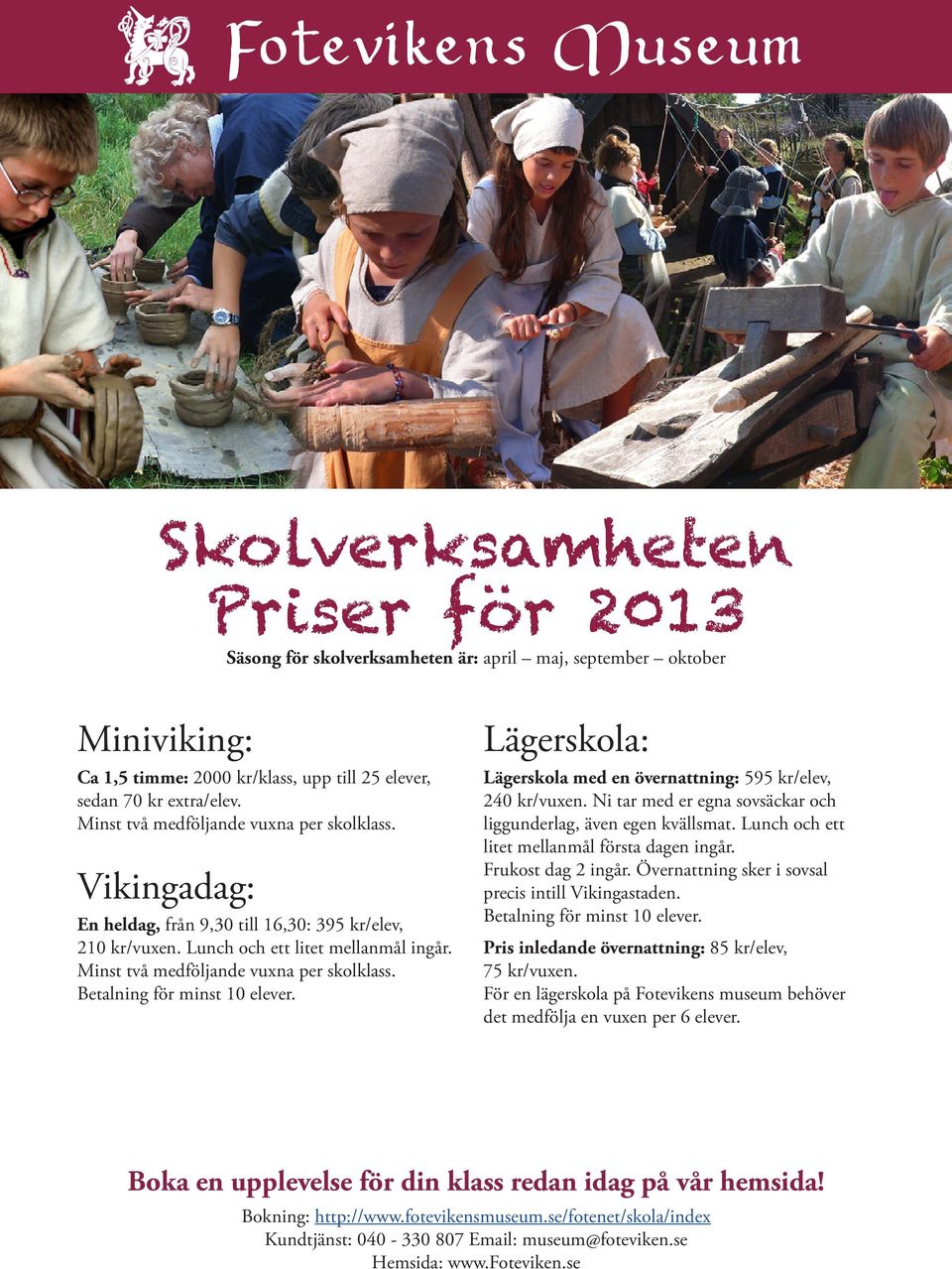 Fotevikens Museum

Skolverksamheten
Priser för 2013

Säsong för skolverksamheten är: april – maj, september – oktober

Miniviking:

Ca 1,5 timme: 2000 kr/klass, upp till 25 elever, sedan 70 kr extra/elev.
Minst två medföljande vuxna per skolklass.

Vikingadag:

En heldag, från 9,30 till 16,30: 395 kr/elev, 210 kr/vuxen. Lunch och ett litet mellanmål ingår.
Minst två medföljande vuxna per skolklass.
Betalning för minst 10 elever.

Lägerskola:

Lägerskola med en övernattning: 595 kr/elev, 240 kr/vuxen. Ni tar med er egna sovsäckar och liggunderlag, även egen kvällsmat. Lunch och ett litet mellanmål första dagen ingår.
Frukost dag 2 ingår. Övernattning sker i sovsal precis intill Vikingastaden.
Betalning för minst 10 elever.

Pris inledande övernattning: 85 kr/elev, 75 kr/vuxen.
För en lägerskola på Fotevikens museum behöver det medfölja en vuxen per 6 elever.

Boka en upplevelse för din klass redan idag på vår hemsida!
Bokning: http://www.fotevikensmuseum.se/fotenet/skola/index
Kundtjänst: 040 - 330 807 Email: museum@foteviken.se
Hemsida: www.Foteviken.se